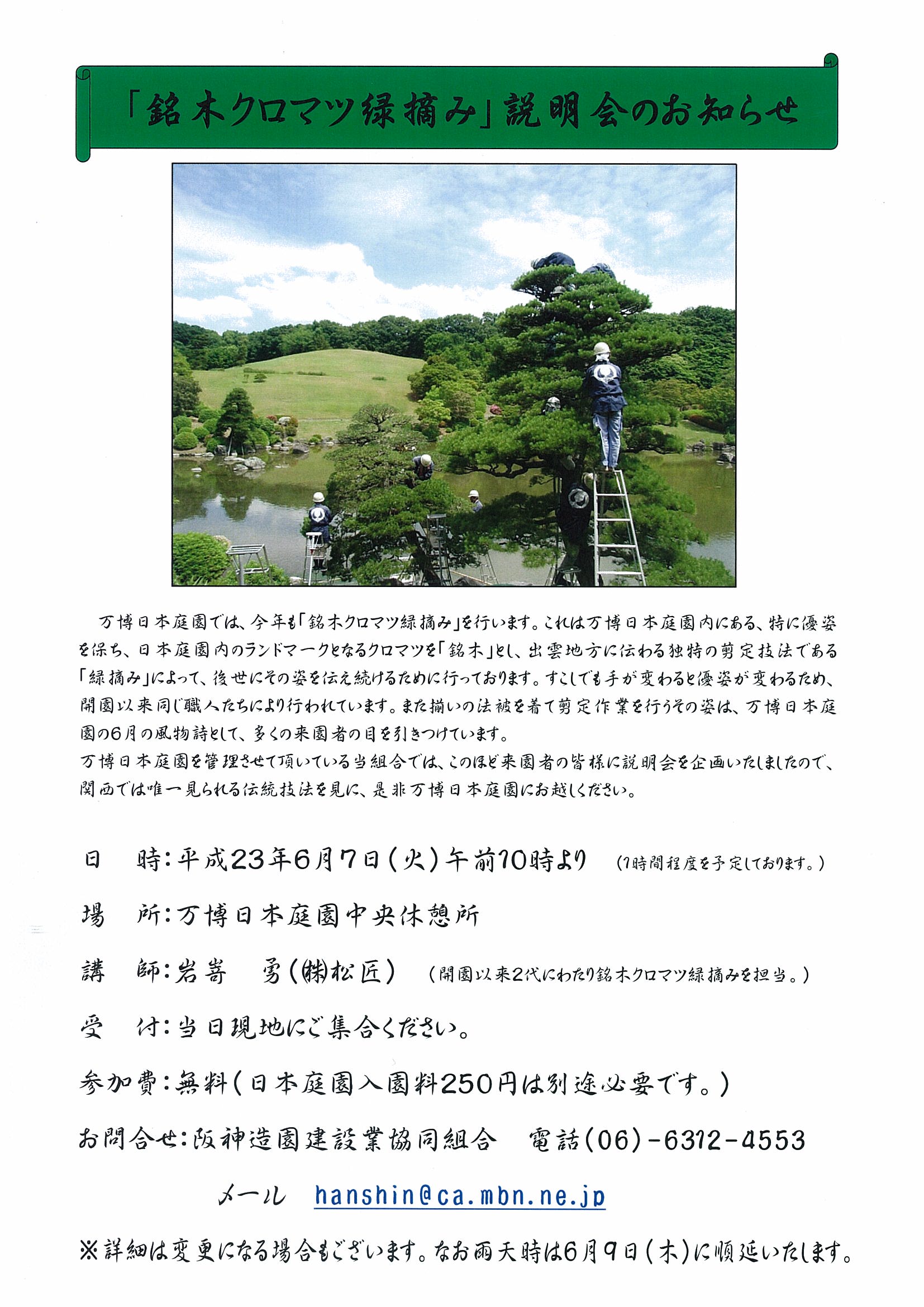 「銘木クロマツ緑摘み」説明会のお知らせ

万博日本庭園では、今年も「銘木クロマツ緑摘み」を行います。これは万博日本庭園内にある、特に優姿を保ち、日本庭園内のランドマークとなるクロマツを「銘木」とし、出雲地方に伝わる独特の剪定技法である「緑摘み」によって、後世にその姿を伝え続けるために行っております。すこしでも手が変わると優姿が変わるため、開園以来同じ職人たちにより行われています。また揃いの法被を着て剪定作業を行うその姿は、万博日本庭園の6月の風物詩として、多くの来園者の目を引きつけています。
万博日本庭園を管理させて頂いている当組合では、このほど来園者の皆様に説明会を企画いたしましたので、関西では唯一見られる伝統技法を見に、是非万博日本庭園にお越しください。

日　時：平成23年6月7日(火)午前10時より　(1時間程度を予定しております。)

場　所：万博日本庭園中央休憩所

講　師：岩嵜　勇(㈱松匠)　(開園以来2代にわたり銘木クロマツ緑摘みを担当。)

受　付：当日現地にご集合ください。

参加費：無料(日本庭園入園料250円は別途必要です。)

お問合せ：阪神造園建設業協同組合　電話(06)-6312-4553

メール　hanshin@ca.mbn.ne.jp

※詳細は変更になる場合もございます。なお雨天時は6月9日(木)に順延いたします。